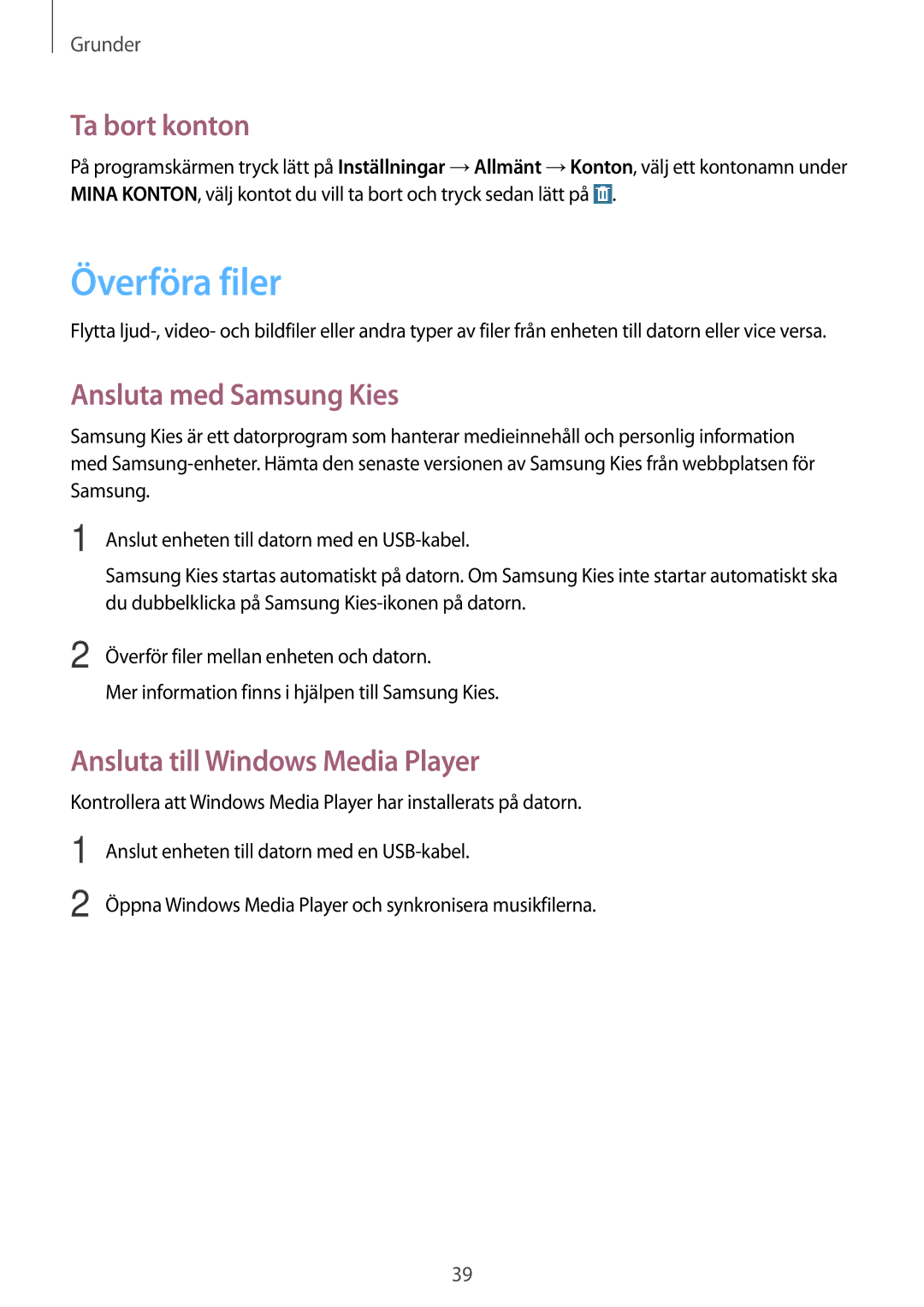 Grunder

Ta bort konton

På programskärmen tryck lätt på Inställningar → Allmänt → Konton, välj ett kontonamn under MINA KONTON, välj kontot du vill ta bort och tryck sedan lätt på .

Överföra filer

Flytta ljud-, video- och bildfiler eller andra typer av filer från enheten till datorn eller vice versa.

Ansluta med Samsung Kies

Samsung Kies är ett datorprogram som hanterar medieinnehåll och personlig information med Samsung-enheter. Hämta den senaste versionen av Samsung Kies från webbplatsen för Samsung.

1 Anslut enheten till datorn med en USB-kabel.

Samsung Kies startas automatiskt på datorn. Om Samsung Kies inte startar automatiskt ska du dubbelklicka på Samsung Kies-ikonen på datorn.

2 Överför filer mellan enheten och datorn.

Mer information finns i hjälpen till Samsung Kies.

Ansluta till Windows Media Player

Kontrollera att Windows Media Player har installerats på datorn.

1 Anslut enheten till datorn med en USB-kabel.

2 Öppna Windows Media Player och synkronisera musikfilerna.

39